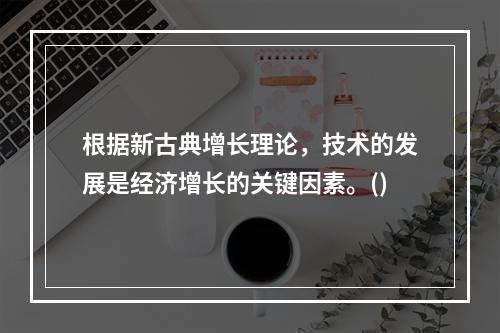 根据新古典增长理论，技术的发展是经济增长的关键因素。()